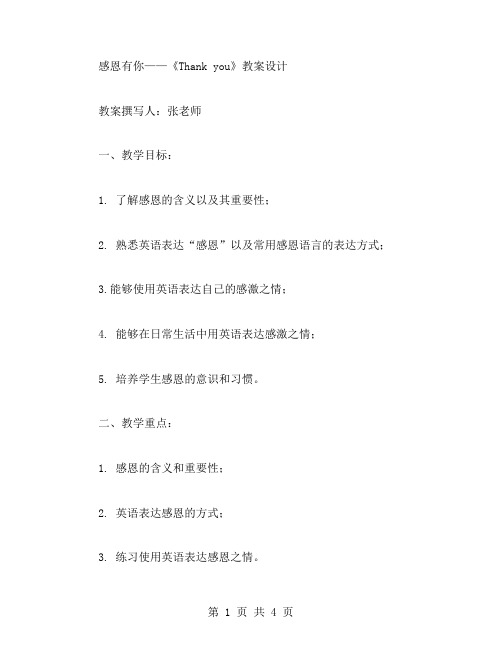 感恩有你——《Thank you》教案设计

教案撰写人：张老师

一、教学目标：

1. 了解感恩的含义以及其重要性；

2. 熟悉英语表达“感恩”以及常用感恩语言的表达方式；

3.能够使用英语表达自己的感激之情；

4. 能够在日常生活中用英语表达感激之情；

5. 培养学生感恩的意识和习惯。

二、教学重点：

1. 感恩的含义和重要性；

2. 英语表达感恩的方式；

3. 练习使用英语表达感恩之情。

第 1 页 共 4 页